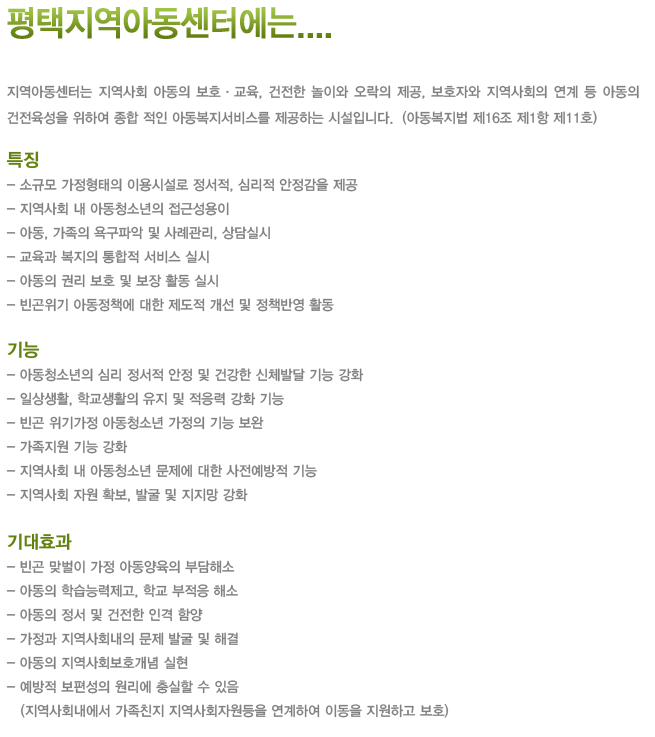 평택지역아동센터에는....

지역아동센터는 지역사회 아동의 보호 · 교육, 건전한 놀이와 오락의 제공, 보호자와 지역사회의 연계 등 아동의 건전육성을 위하여 종합 적인 아동복지서비스를 제공하는 시설입니다. (아동복지법 제16조 제1항 제11호)

특징
- 소규모 가정형태의 이용시설로 정서적, 심리적 안정감을 제공
- 지역사회 내 아동청소년의 접근성용이
- 아동, 가족의 욕구파악 및 사례관리, 상담실시
- 교육과 복지의 통합적 서비스 실시
- 아동의 권리 보호 및 보장 활동 실시
- 빈곤위기 아동정책에 대한 제도적 개선 및 정책반영 활동

기능
- 아동청소년의 심리 정서적 안정 및 건강한 신체발달 기능 강화
- 일상생활, 학교생활의 유지 및 적응력 강화 기능
- 빈곤 위기가정 아동청소년 가정의 기능 보완
- 가족지원 기능 강화
- 지역사회 내 아동청소년 문제에 대한 사전예방적 기능
- 지역사회 자원 확보, 발굴 및 지지망 강화

기대효과
- 빈곤 맞벌이 가정 아동양육의 부담해소
- 아동의 학습능력제고, 학교 부적응 해소
- 아동의 정서 및 건전한 인격 함양
- 가정과 지역사회내의 문제 발굴 및 해결
- 아동의 지역사회보호개념 실현
- 예방적 보편성의 원리에 충실할 수 있음
(지역사회내에서 가족친지 지역사회자원등을 연계하여 이동을 지원하고 보호)